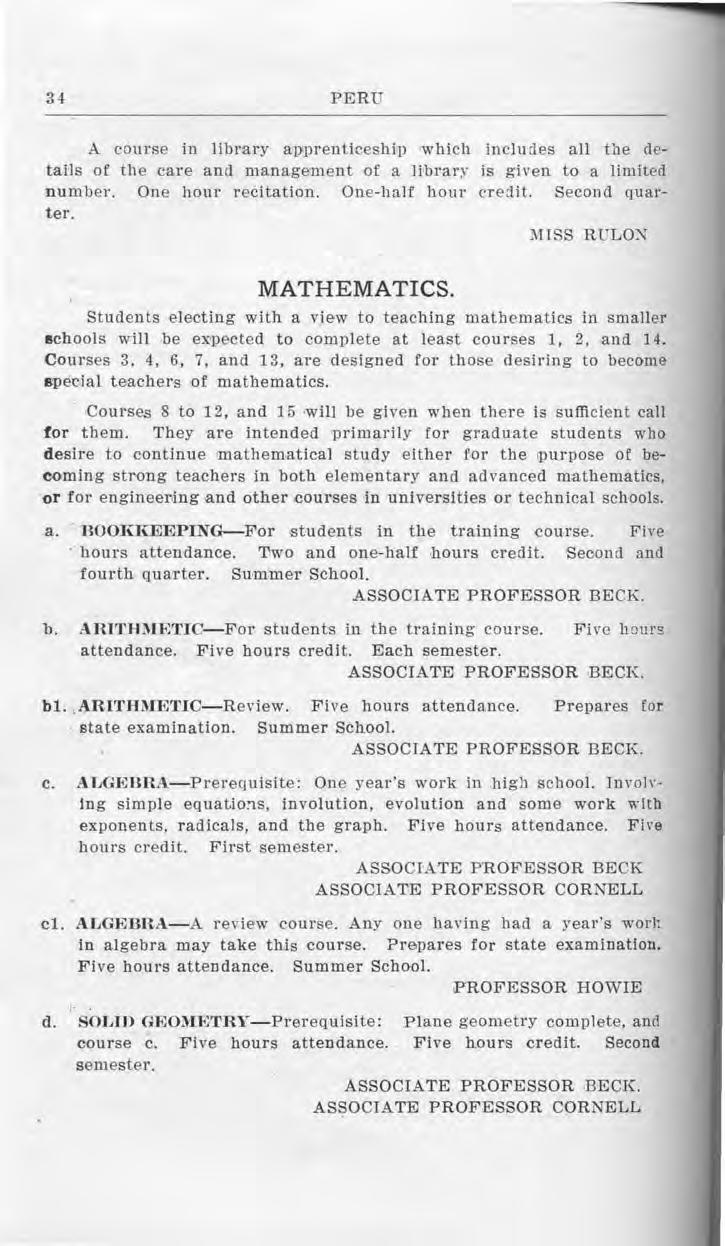 34 PERU

A course in library apprenticeship which includes all the details of the care and management of a library is given to a limited number. One hour recitation. One-half hour credit. Second quarter.

MISS RULON

MATHEMATICS.

Students electing with a view to teaching mathematics in smaller schools will be expected to complete at least courses 1, 2, and 14. Courses 3, 4, 6, 7, and 13, are designed for those desiring to become special teachers of mathematics.

Courses 8 to 12, and 15 will be given when there is sufficient call for them. They are intended primarily for graduate students who desire to continue mathematical study either for the purpose of becoming strong teachers in both elementary and advanced mathematics, or for engineering and other courses in universities or technical schools.

a. BOOKKEEPING—For students in the training course. Five hours attendance. Two and one-half hours credit. Second and fourth quarter. Summer School.

ASSOCIATE PROFESSOR BECK.

b. ARITHMETIC—For students in the training course. Five hours attendance. Five hours credit. Each semester.

ASSOCIATE PROFESSOR BECK.

b1. ARITHMETIC—Review. Five hours attendance. Prepares for state examination. Summer School.

ASSOCIATE PROFESSOR BECK.

c. ALGEBRA—Prerequisite: One year's work in high school. Involving simple equations, involution, evolution and some work with exponents, radicals, and the graph. Five hours attendance. Five hours credit. First semester.

ASSOCIATE PROFESSOR BECK
ASSOCIATE PROFESSOR CORNELL

c1. ALGEBRA—A review course. Any one having had a year's work in algebra may take this course. Prepares for state examination. Five hours attendance. Summer School.

PROFESSOR HOWIE

d. SOLID GEOMETRY—Prerequisite: Plane geometry complete, and course c. Five hours attendance. Five hours credit. Second semester.

ASSOCIATE PROFESSOR BECK.
ASSOCIATE PROFESSOR CORNELL